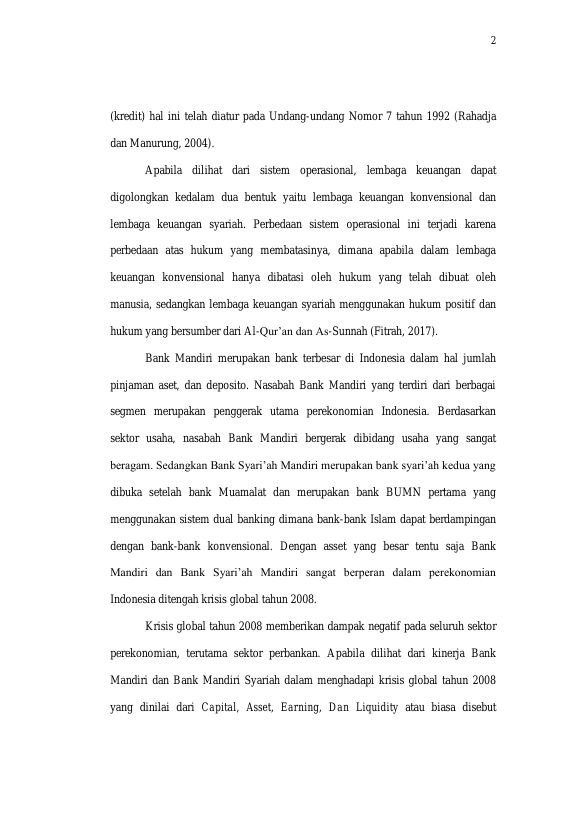 2

(kredit) hal ini telah diatur pada Undang-undang Nomor 7 tahun 1992 (Rahadja dan Manurung, 2004).

Apabila dilihat dari sistem operasional, lembaga keuangan dapat digolongkan kedalam dua bentuk yaitu lembaga keuangan konvensional dan lembaga keuangan syariah. Perbedaan sistem operasional ini terjadi karena perbedaan atas hukum yang membatasinya, dimana apabila dalam lembaga keuangan konvensional hanya dibatasi oleh hukum yang telah dibuat oleh manusia, sedangkan lembaga keuangan syariah menggunakan hukum positif dan hukum yang bersumber dari Al-Qur'an dan As-Sunnah (Fitrah, 2017).

Bank Mandiri merupakan bank terbesar di Indonesia dalam hal jumlah pinjaman aset, dan deposito. Nasabah Bank Mandiri yang terdiri dari berbagai segmen merupakan penggerak utama perekonomian Indonesia. Berdasarkan sektor usaha, nasabah Bank Mandiri bergerak dibidang usaha yang sangat beragam. Sedangkan Bank Syari'ah Mandiri merupakan bank syari'ah kedua yang dibuka setelah bank Muamalat dan merupakan bank BUMN pertama yang menggunakan sistem dual banking dimana bank-bank Islam dapat berdampingan dengan bank-bank konvensional. Dengan asset yang besar tentu saja Bank Mandiri dan Bank Syari'ah Mandiri sangat berperan dalam perekonomian Indonesia ditengah krisis global tahun 2008.

Krisis global tahun 2008 memberikan dampak negatif pada seluruh sektor perekonomian, terutama sektor perbankan. Apabila dilihat dari kinerja Bank Mandiri dan Bank Mandiri Syariah dalam menghadapi krisis global tahun 2008 yang dinilai dari Capital, Asset, Earning, Dan Liquidity atau biasa disebut